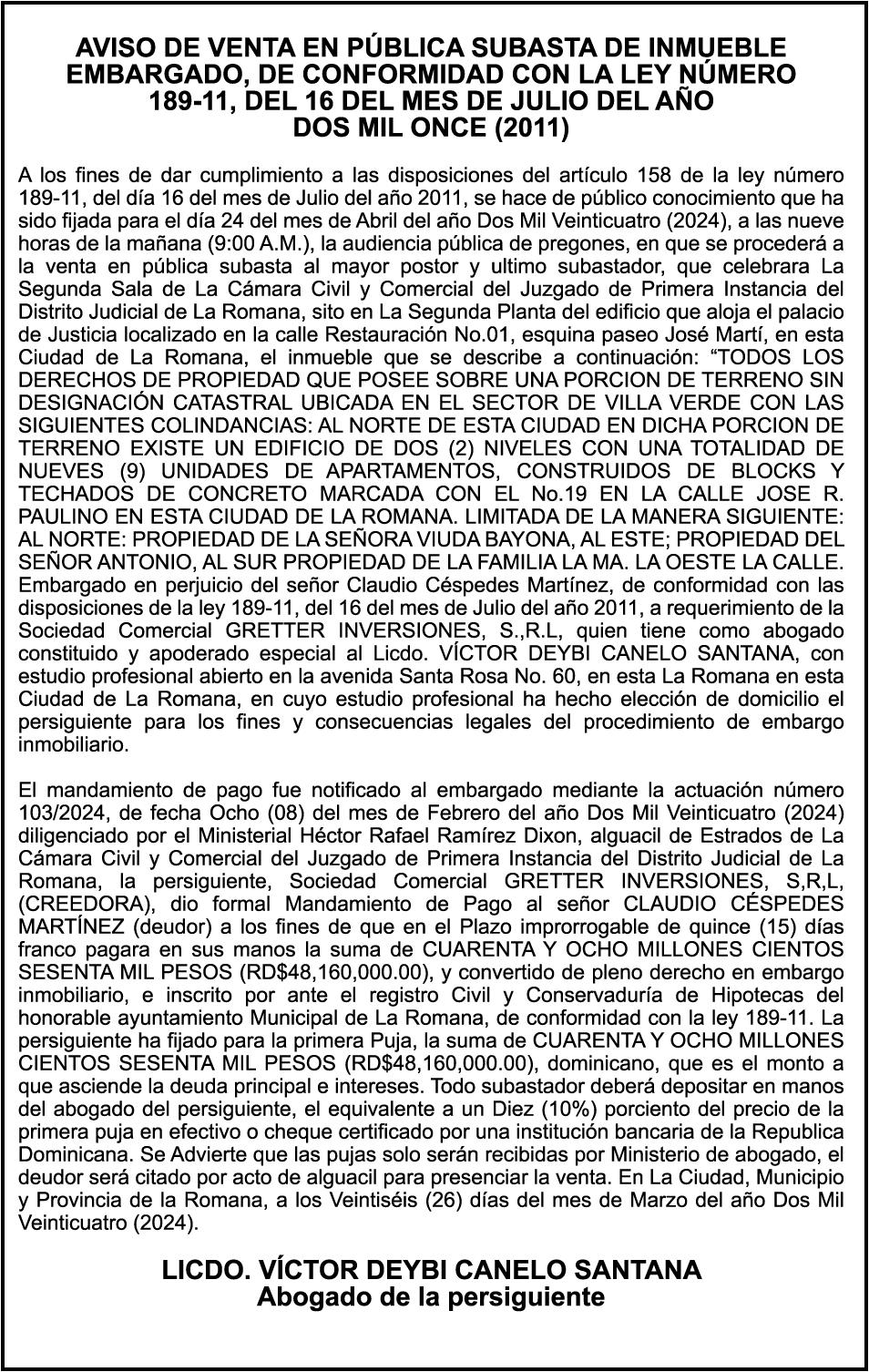 AVISO DE VENTA EN PÚBLICA SUBASTA DE INMUEBLE EMBARGADO, DE CONFORMIDAD CON LA LEY NÚMERO 189-11, DEL 16 DEL MES DE JULIO DEL AÑO DOS MIL ONCE (2011)

A los fines de dar cumplimiento a las disposiciones del artículo 158 de la ley número 189-11, del día 16 del mes de Julio del año 2011, se hace de público conocimiento que ha sido fijada para el día 24 del mes de Abril del año Dos Mil Veinticuatro (2024), a las nueve horas de la mañana (9:00 A.M.), la audiencia pública de pregones, en que se procederá a la venta en pública subasta al mayor postor y ultimo subastador, que celebrara La Segunda Sala de La Cámara Civil y Comercial del Juzgado de Primera Instancia del Distrito Judicial de La Romana, sito en La Segunda Planta del edificio que aloja el palacio de Justicia localizado en la calle Restauración No.01, esquina paseo José Martí, en esta Ciudad de La Romana, el inmueble que se describe a continuación: “TODOS LOS DERECHOS DE PROPIEDAD QUE POSEE SOBRE UNA PORCION DE TERRENO SIN DESIGNACIÓN CATASTRAL UBICADA EN EL SECTOR DE VILLA VERDE CON LAS SIGUIENTES COLINDANCIAS: AL NORTE DE ESTA CIUDAD EN DICHA PORCION DE TERRENO EXISTE UN EDIFICIO DE DOS (2) NIVELES CON UNA TOTALIDAD DE NUEVES (9) UNIDADES DE APARTAMENTOS, CONSTRUIDOS DE BLOCKS Y TECHADOS DE CONCRETO MARCADA CON EL No.19 EN LA CALLE JOSE R. PAULINO EN ESTA CIUDAD DE LA ROMANA. LIMITADA DE LA MANERA SIGUIENTE: AL NORTE: PROPIEDAD DE LA SEÑORA VIUDA BAYONA, AL ESTE; PROPIEDAD DEL SEÑOR ANTONIO, AL SUR PROPIEDAD DE LA FAMILIA LA MA. LA OESTE LA CALLE. Embargado en perjuicio del señor Claudio Céspedes Martínez, de conformidad con las disposiciones de la ley 189-11, del 16 del mes de Julio del año 2011, a requerimiento de la Sociedad Comercial GRETTER INVERSIONES, S.,R.L, quien tiene como abogado constituido y apoderado especial al Licdo. VÍCTOR DEYBI CANELO SANTANA, con estudio profesional abierto en la avenida Santa Rosa No. 60, en esta La Romana en esta Ciudad de La Romana, en cuyo estudio profesional ha hecho elección de domicilio el persiguiente para los fines y consecuencias legales del procedimiento de embargo inmobiliario.

El mandamiento de pago fue notificado al embargado mediante la actuación número 103/2024, de fecha Ocho (08) del mes de Febrero del año Dos Mil Veinticuatro (2024) diligenciado por el Ministerial Héctor Rafael Ramírez Dixon, alguacil de Estrados de La Cámara Civil y Comercial del Juzgado de Primera Instancia del Distrito Judicial de La Romana, la persiguiente, Sociedad Comercial GRETTER INVERSIONES, S,R,L, (CREEDORA), dio formal Mandamiento de Pago al señor CLAUDIO CÉSPEDES MARTÍNEZ (deudor) a los fines de que en el Plazo improrrogable de quince (15) días franco pagara en sus manos la suma de CUARENTA Y OCHO MILLONES CIENTOS SESENTA MIL PESOS (RD$48,160,000.00), y convertido de pleno derecho en embargo inmobiliario, e inscrito por ante el registro Civil y Conservaduría de Hipotecas del honorable ayuntamiento Municipal de La Romana, de conformidad con la ley 189-11. La persiguiente ha fijado para la primera Puja, la suma de CUARENTA Y OCHO MILLONES CIENTOS SESENTA MIL PESOS (RD$48,160,000.00), dominicano, que es el monto a que asciende la deuda principal e intereses. Todo subastador deberá depositar en manos del abogado del persiguiente, el equivalente a un Diez (10%) porciento del precio de la primera puja en efectivo o cheque certificado por una institución bancaria de la Republica Dominicana. Se Advierte que las pujas solo serán recibidas por Ministerio de abogado, el deudor será citado por acto de alguacil para presenciar la venta. En La Ciudad, Municipio y Provincia de la Romana, a los Veintiséis (26) días del mes de Marzo del año Dos Mil Veinticuatro (2024).

LICDO. VÍCTOR DEYBI CANELO SANTANA
Abogado de la persiguiente